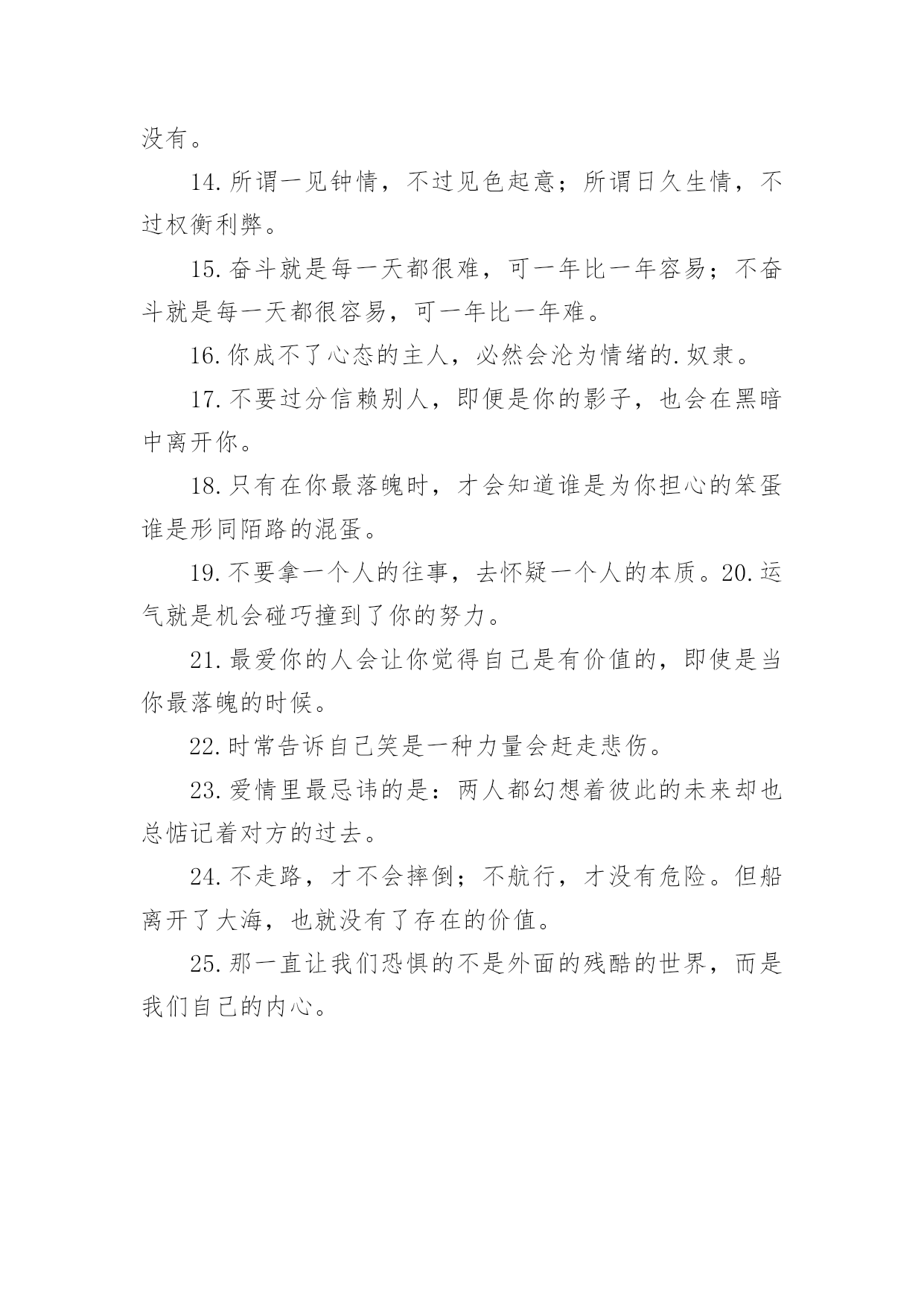 没有。

14.所谓一见钟情，不过见色起意；所谓日久生情，不过权衡利弊。

15.奋斗就是每一天都很难，可一年比一年容易；不奋斗就是每一天都很容易，可一年比一年难。

16.你成不了心态的主人，必然会沦为情绪的.奴隶。

17.不要过分信赖别人，即便是你的影子，也会在黑暗中离开你。

18.只有在你最落魄时，才会知道谁是为你担心的笨蛋谁是形同陌路的混蛋。

19.不要拿一个人的往事，去怀疑一个人的本质。20.运气就是机会碰巧撞到了你的努力。

21.最爱你的人会让你觉得自己是有价值的，即使是当你最落魄的时候。

22.时常告诉自己笑是一种力量会赶走悲伤。

23.爱情里最忌讳的是：两人都幻想着彼此的未来却也总惦记着对方的过去。

24.不走路，才不会摔倒；不航行，才没有危险。但船离开了大海，也就没有了存在的价值。

25.那一直让我们恐惧的不是外面的残酷的世界，而是我们自己的内心。